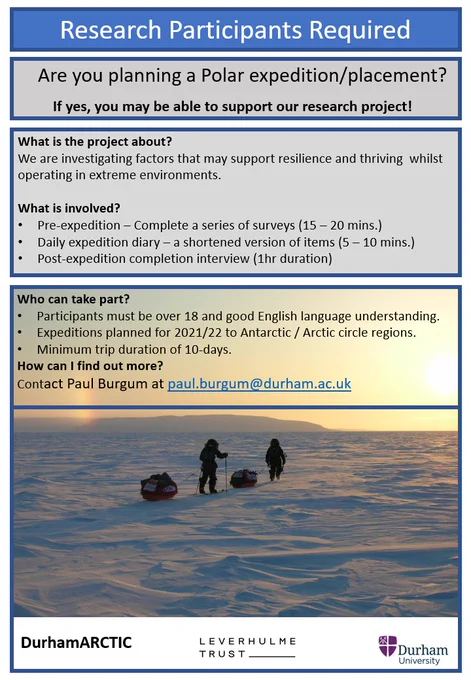 Research Participants Required

Are you planning a Polar expedition/placement?

If yes, you may be able to support our research project!

What is the project about?
We are investigating factors that may support resilience and thriving whilst operating in extreme environments.

What is involved?
• Pre-expedition – Complete a series of surveys (15 – 20 mins.)
• Daily expedition diary – a shortened version of items (5 – 10 mins.)
• Post-expedition completion interview (1hr duration)

Who can take part?
• Participants must be over 18 and good English language understanding.
• Expeditions planned for 2021/22 to Antarctic / Arctic circle regions.
• Minimum trip duration of 10-days.
How can I find out more?
Contact Paul Burgum at paul.burgum@durham.ac.uk

DurhamARCTIC

LEVERHULME TRUST

Durham University